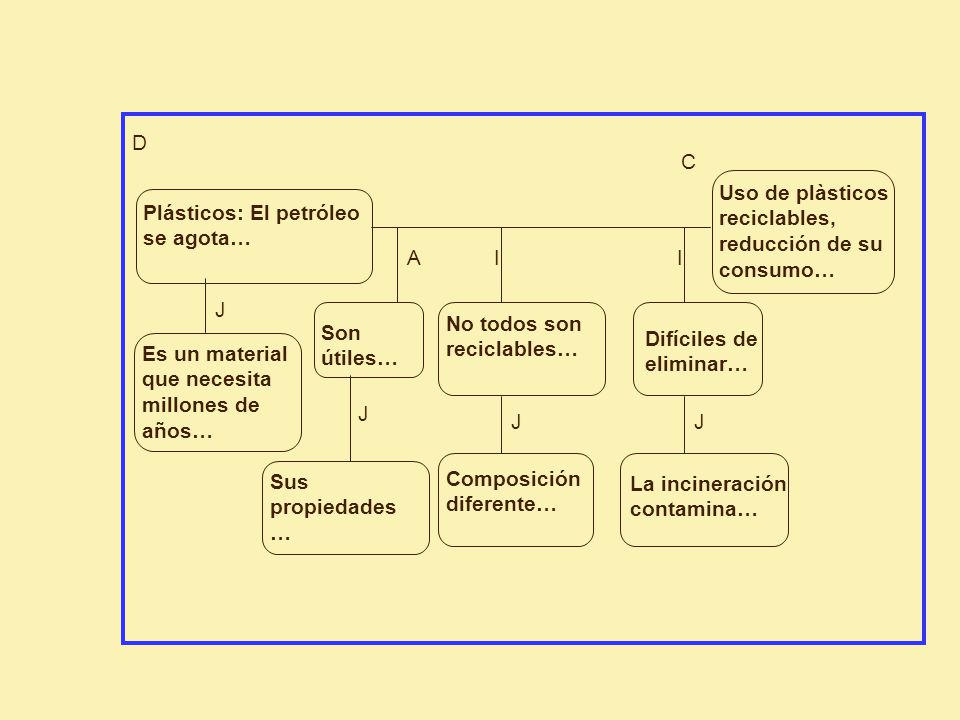 D

C

Plásticos: El petróleo se agota…

Uso de plàsticos reciclables, reducción de su consumo…

A

I

I

J

Es un material que necesita millones de años…

Son útiles…

No todos son reciclables…

Difíciles de eliminar…

J

J

J

Sus propiedades …

Composición diferente…

La incineración contamina…